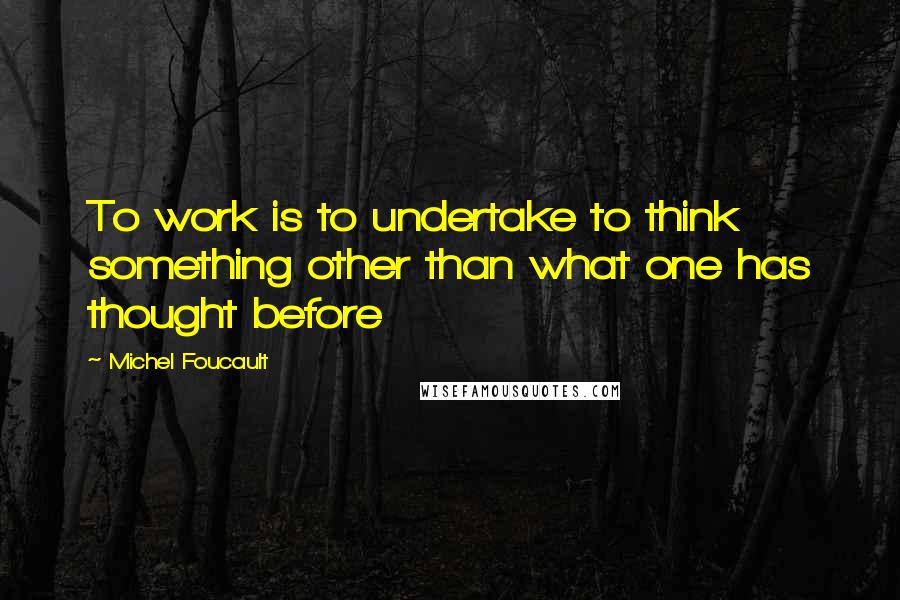 To work is to undertake to think something other than what one has thought before

~ Michel Foucault

WISEFAMOUSQUOTES.COM